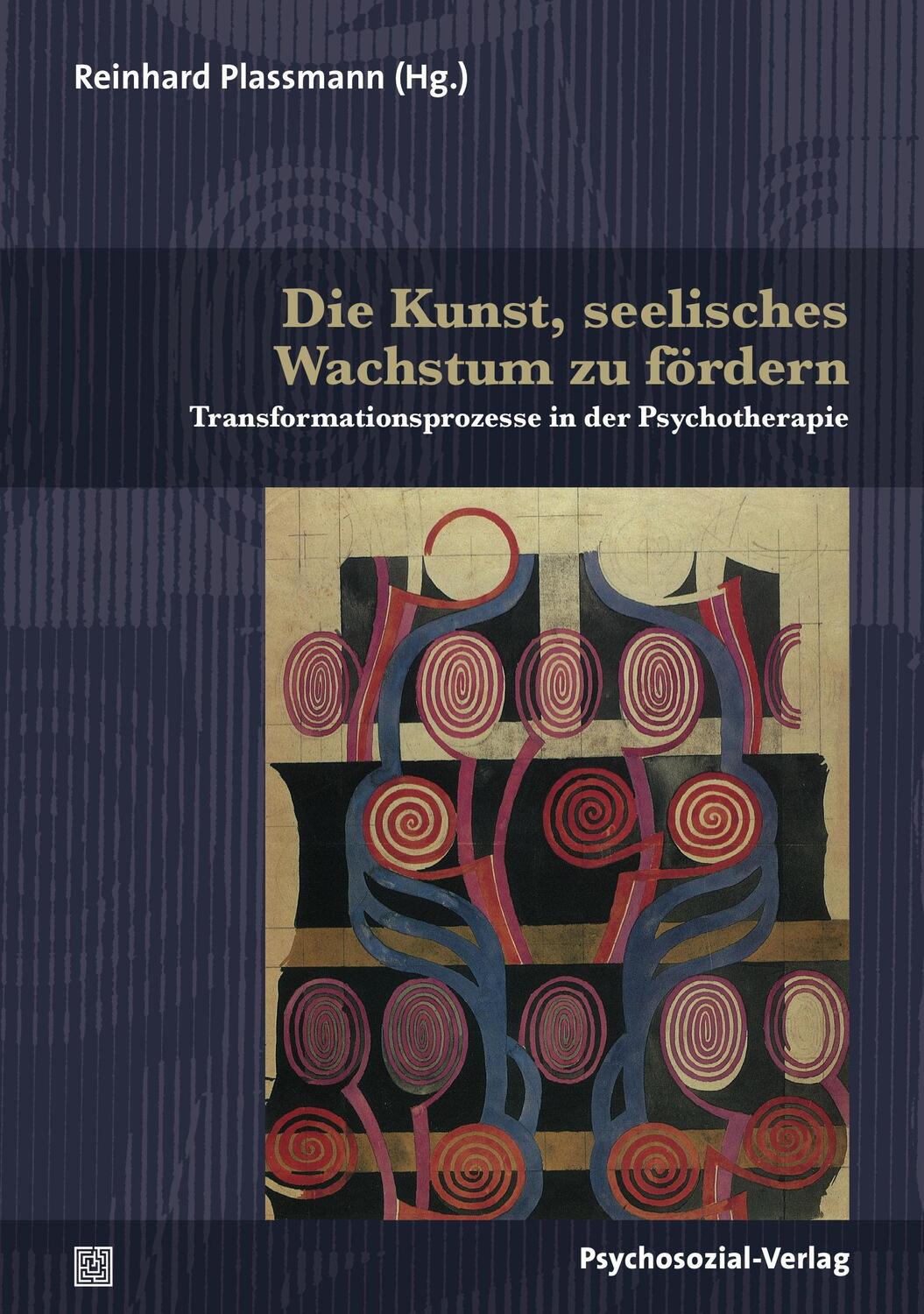 Reinhard Plassmann (Hg.)

Die Kunst, seelisches Wachstum zu fördern

Transformationsprozesse in der Psychotherapie

Psychosozial-Verlag